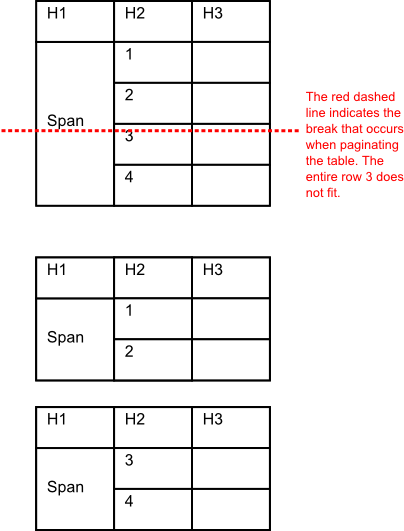 | H1 | H2 | H3 |
|---|---|---|
| Span | 1 | |
| | 2 | |
| | 3 | |
| | 4 | |

The red dashed line indicates the break that occurs when paginating the table. The entire row 3 does not fit.

| H1 | H2 | H3 |
|---|---|---|
| Span | 1 | |
| | 2 | |

| H1 | H2 | H3 |
|---|---|---|
| Span | 3 | |
| | 4 | |